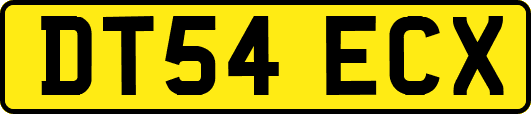 DT54 ECX